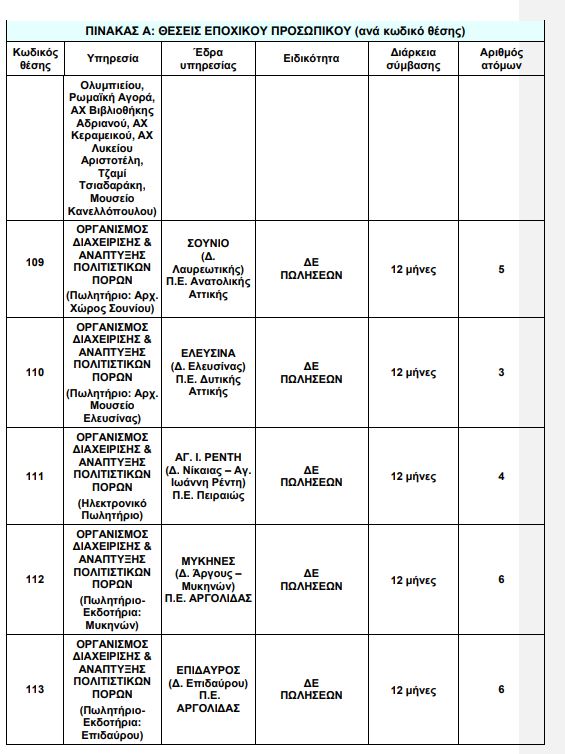 ΠΙΝΑΚΑΣ Α: ΘΕΣΕΙΣ ΕΠΟΧΙΚΟΥ ΠΡΟΣΩΠΙΚΟΥ (ανά κωδικό θέσης)

| Κωδικός θέσης | Υπηρεσία | Έδρα υπηρεσίας | Ειδικότητα | Διάρκεια σύμβασης | Αριθμός ατόμων |
|---|---|---|---|---|---|
| | Ολυμπιείου, Ρωμαϊκή Αγορά, ΑΧ Βιβλιοθήκης Αδριανού, ΑΧ Κεραμεικού, ΑΧ Λυκείου Αριστοτέλη, Τζαμί Τσιαδαράκη, Μουσείο Κανελλόπουλου) | | | | |
| 109 | ΟΡΓΑΝΙΣΜΟΣ ΔΙΑΧΕΙΡΙΣΗΣ & ΑΝΑΠΤΥΞΗΣ ΠΟΛΙΤΙΣΤΙΚΩΝ ΠΟΡΩΝ (Πωλητήριο: Αρχ. Χώρος Σουνίου) | ΣΟΥΝΙΟ (Δ. Λαυρεωτικής) Π.Ε. Ανατολικής Αττικής | ΔΕ ΠΩΛΗΣΕΩΝ | 12 μήνες | 5 |
| 110 | ΟΡΓΑΝΙΣΜΟΣ ΔΙΑΧΕΙΡΙΣΗΣ & ΑΝΑΠΤΥΞΗΣ ΠΟΛΙΤΙΣΤΙΚΩΝ ΠΟΡΩΝ (Πωλητήριο: Αρχ. Μουσείο Ελευσίνας) | ΕΛΕΥΣΙΝΑ (Δ. Ελευσίνας) Π.Ε. Δυτικής Αττικής | ΔΕ ΠΩΛΗΣΕΩΝ | 12 μήνες | 3 |
| 111 | ΟΡΓΑΝΙΣΜΟΣ ΔΙΑΧΕΙΡΙΣΗΣ & ΑΝΑΠΤΥΞΗΣ ΠΟΛΙΤΙΣΤΙΚΩΝ ΠΟΡΩΝ (Ηλεκτρονικό Πωλητήριο) | ΑΓ. Ι. ΡΕΝΤΗ (Δ. Νίκαιας – Αγ. Ιωάννη Ρέντη) Π.Ε. Πειραιώς | ΔΕ ΠΩΛΗΣΕΩΝ | 12 μήνες | 4 |
| 112 | ΟΡΓΑΝΙΣΜΟΣ ΔΙΑΧΕΙΡΙΣΗΣ & ΑΝΑΠΤΥΞΗΣ ΠΟΛΙΤΙΣΤΙΚΩΝ ΠΟΡΩΝ (Πωλητήριο-Εκδοτήρια: Μυκηνών) | ΜΥΚΗΝΕΣ (Δ. Άργους – Μυκηνών) Π.Ε. ΑΡΓΟΛΙΔΑΣ | ΔΕ ΠΩΛΗΣΕΩΝ | 12 μήνες | 6 |
| 113 | ΟΡΓΑΝΙΣΜΟΣ ΔΙΑΧΕΙΡΙΣΗΣ & ΑΝΑΠΤΥΞΗΣ ΠΟΛΙΤΙΣΤΙΚΩΝ ΠΟΡΩΝ (Πωλητήριο-Εκδοτήρια: Επιδαύρου) | ΕΠΙΔΑΥΡΟΣ (Δ. Επιδαύρου) Π.Ε. ΑΡΓΟΛΙΔΑΣ | ΔΕ ΠΩΛΗΣΕΩΝ | 12 μήνες | 6 |